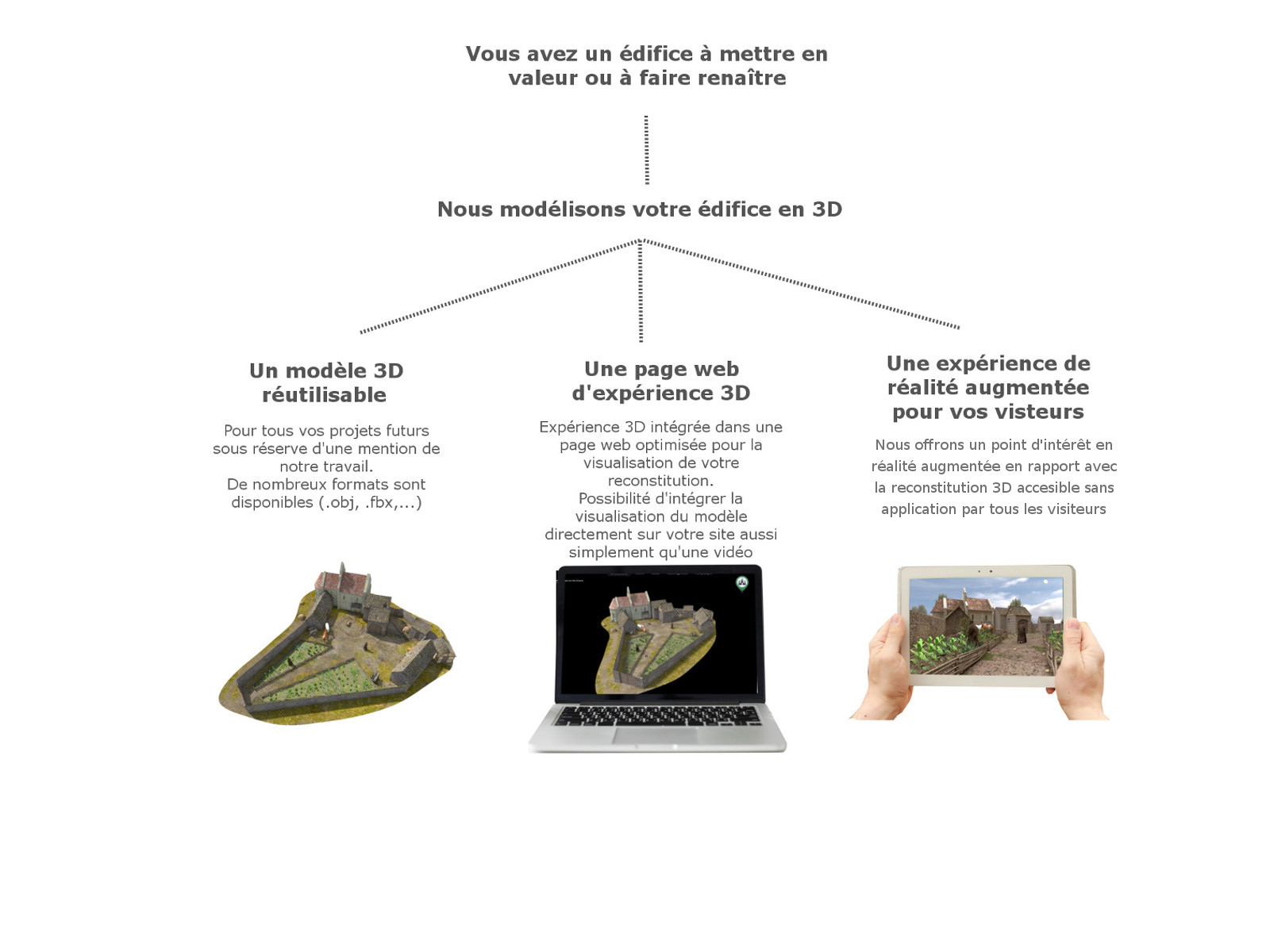 Vous avez un édifice à mettre en valeur ou à faire renaître

Nous modélisons votre édifice en 3D

Un modèle 3D réutilisable

Pour tous vos projets futurs sous réserve d'une mention de notre travail.
De nombreux formats sont disponibles (.obj, .fbx,...)

Une page web d'expérience 3D

Expérience 3D intégrée dans une page web optimisée pour la visualisation de votre reconstitution.
Possibilité d'intégrer la visualisation du modèle directement sur votre site aussi simplement qu'une vidéo

Une expérience de réalité augmentée pour vos visteurs

Nous offrons un point d'intérêt en réalité augmentée en rapport avec la reconstitution 3D accesible sans application par tous les visiteurs